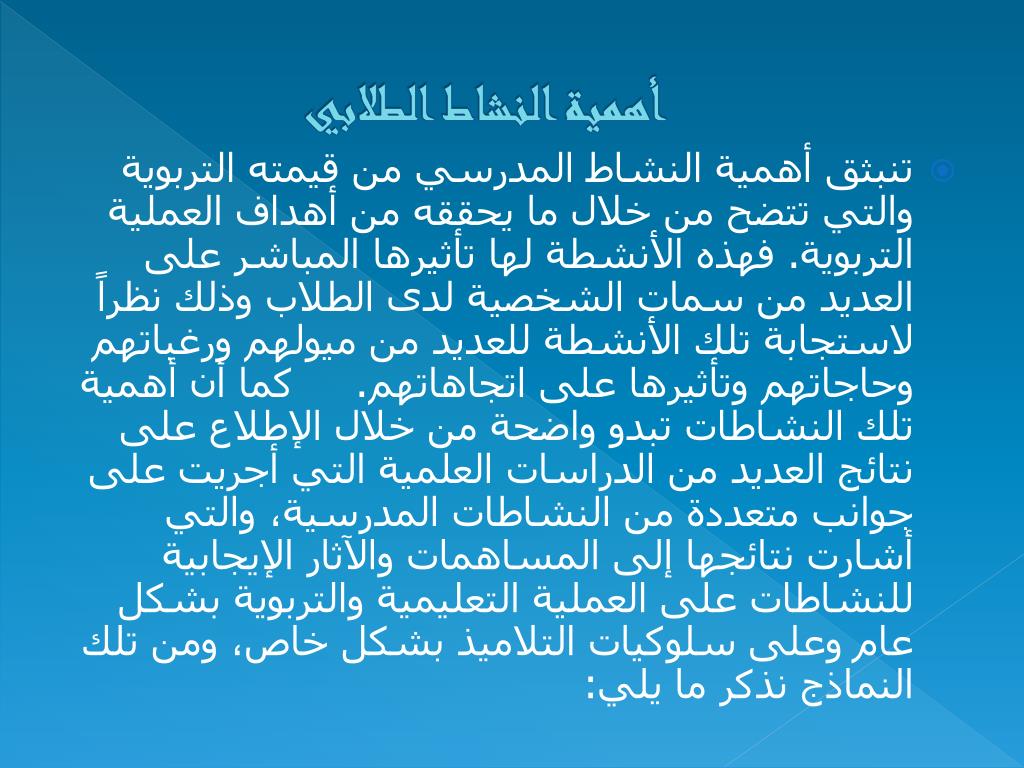 أهمية النشاط الطلابي

تنبثق أهمية النشاط المدرسي من قيمته التربوية والتي تتضح من خلال ما يحققه من أهداف العملية التربوية. فهذه الأنشطة لها تأثيرها المباشر على العديد من سمات الشخصية لدى الطلاب وذلك نظراً لاستجابة تلك الأنشطة للعديد من ميولهم ورغباتهم وحاجاتهم وتأثيرها على اتجاهاتهم. كما أن أهمية تلك النشاطات تبدو واضحة من خلال الإطلاع على نتائج العديد من الدراسات العلمية التي أجريت على جوانب متعددة من النشاطات المدرسية، والتي أشارت نتائجها إلى المساهمات والآثار الإيجابية للنشاطات على العملية التعليمية والتربوية بشكل عام وعلى سلوكيات التلاميذ بشكل خاص، ومن تلك النماذج نذكر ما يلي: